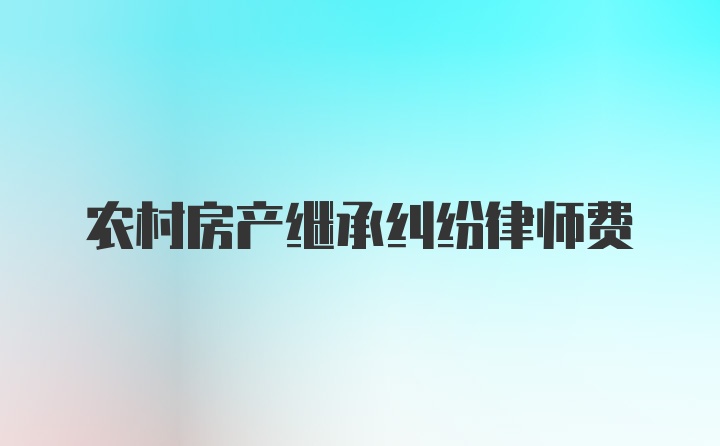 农村房产继承纠纷律师费